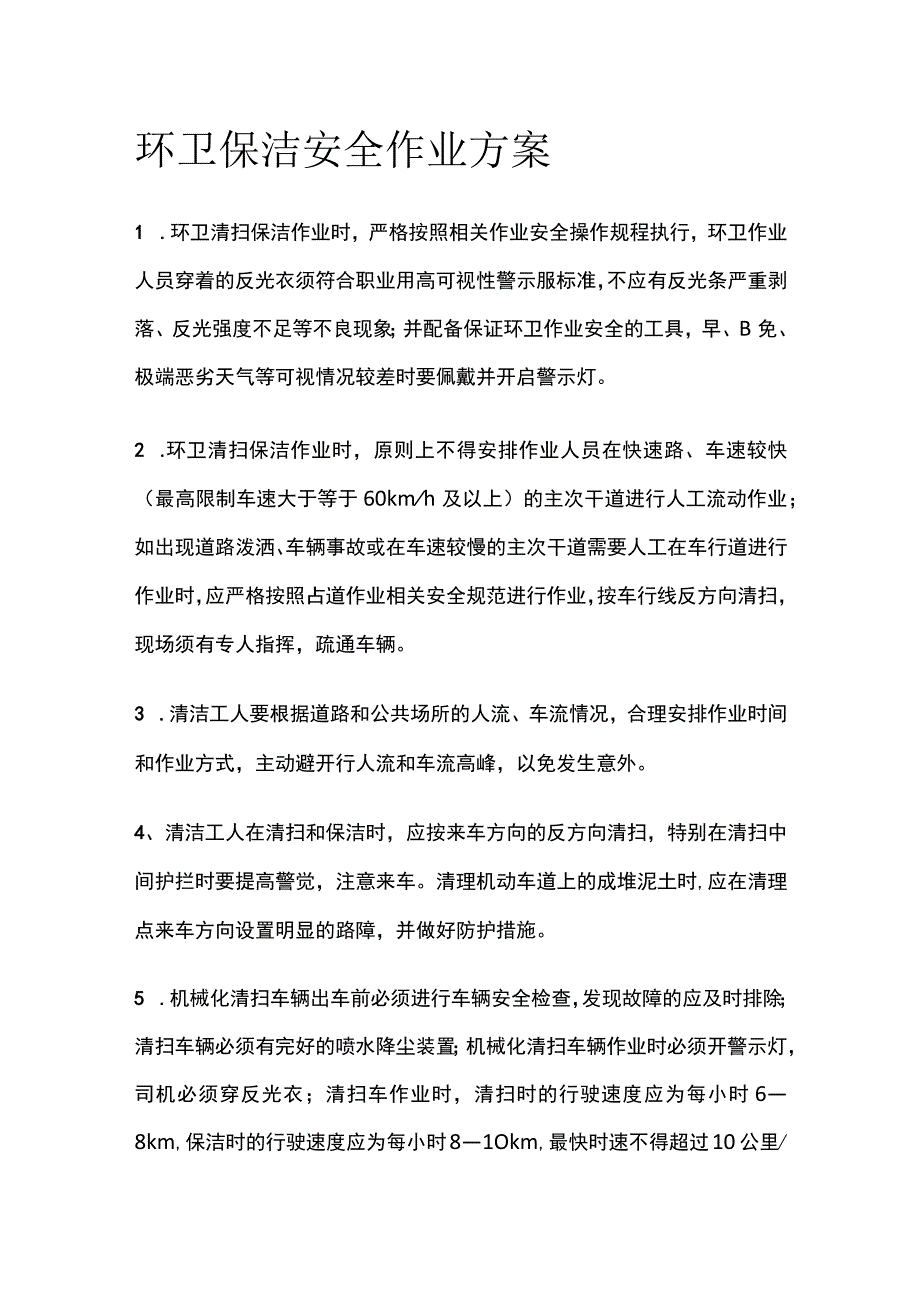 环卫保洁安全作业方案

1 .环卫清扫保洁作业时，严格按照相关作业安全操作规程执行，环卫作业人员穿着的反光衣须符合职业用高可视性警示服标准，不应有反光条严重剥落、反光强度不足等不良现象；并配备保证环卫作业安全的工具，早、B免、极端恶劣天气等可视情况较差时要佩戴并开启警示灯。

2 .环卫清扫保洁作业时，原则上不得安排作业人员在快速路、车速较快（最高限制车速大于等于60km/h及以上）的主次干道进行人工流动作业；如出现道路泼洒、车辆事故或在车速较慢的主次干道需要人工在车行道进行作业时，应严格按照占道作业相关安全规范进行作业，按车行线反方向清扫，现场须有专人指挥，疏通车辆。

3 .清洁工人要根据道路和公共场所的人流、车流情况，合理安排作业时间和作业方式，主动避开行人流和车流高峰，以免发生意外。

4、清洁工人在清扫和保洁时，应按来车方向的反方向清扫，特别在清扫中间护拦时要提高警觉，注意来车。清理机动车道上的成堆泥土时，应在清理点来车方向设置明显的路障，并做好防护措施。

5 .机械化清扫车辆出车前必须进行车辆安全检查，发现故障的应及时排除；清扫车辆必须有完好的喷水降尘装置；机械化清扫车辆作业时必须开警示灯，司机必须穿反光衣；清扫车作业时，清扫时的行驶速度应为每小时6—8km，保洁时的行驶速度应为每小时8—1Okm，最快时速不得超过10公里/